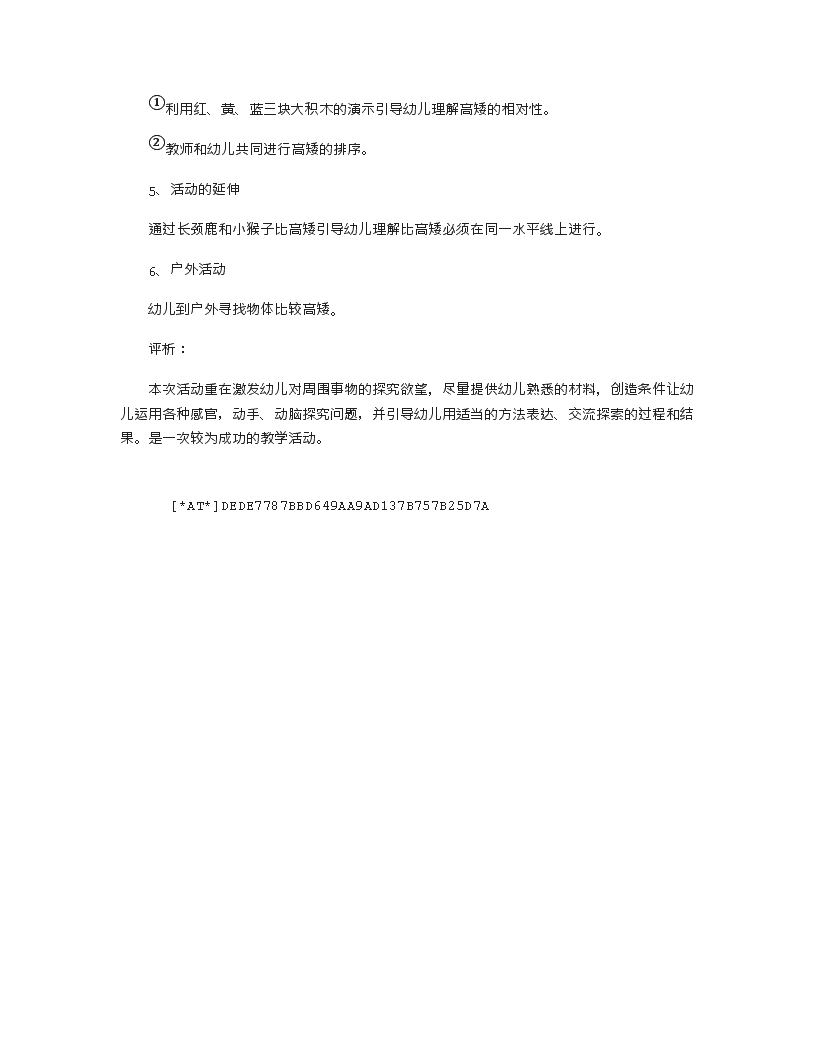 ①利用红、黄、蓝三块大积木的演示引导幼儿理解高矮的相对性。

②教师和幼儿共同进行高矮的排序。

5、活动的延伸

通过长颈鹿和小猴子比高矮引导幼儿理解比高矮必须在同一水平线上进行。

6、户外活动

幼儿到户外寻找物体比较高矮。

评析：

本次活动重在激发幼儿对周围事物的探究欲望，尽量提供幼儿熟悉的材料，创造条件让幼儿运用各种感官，动手、动脑探究问题，并引导幼儿用适当的方法表达、交流探索的过程和结果。是一次较为成功的教学活动。

[*AT*]DEDE7787BBD649AA9AD137B757B25D7A